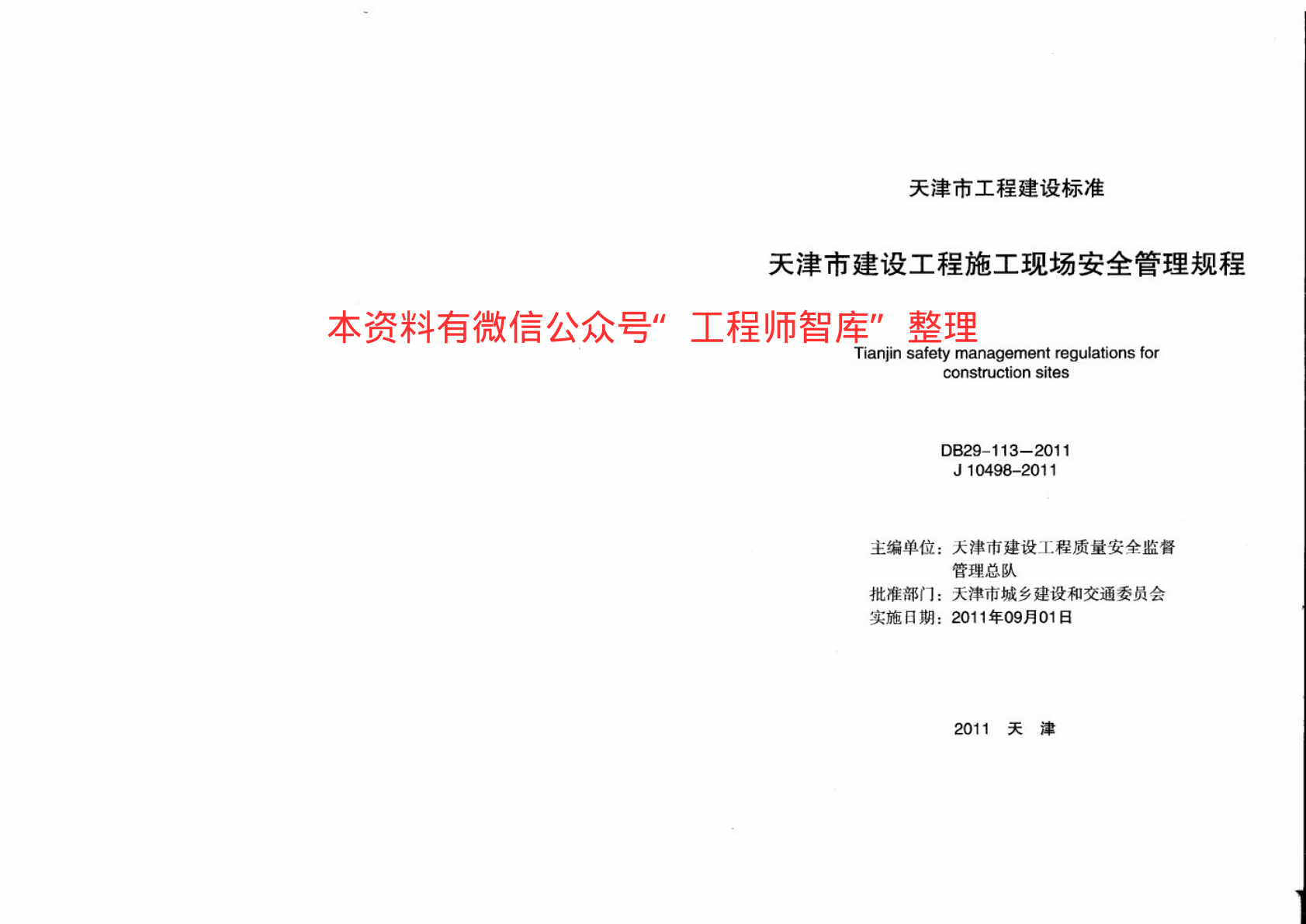 天津市工程建设标准

天津市建设工程施工现场安全管理规程

Tianjin safety management regulations for construction sites

DB29-113—2011
J 10498-2011

主编单位：天津市建设工程质量安全监督管理总队
批准部门：天津市城乡建设和交通委员会
实施日期：2011年09月01日

2011 天 津

本资料有微信公众号“工程师智库”整理